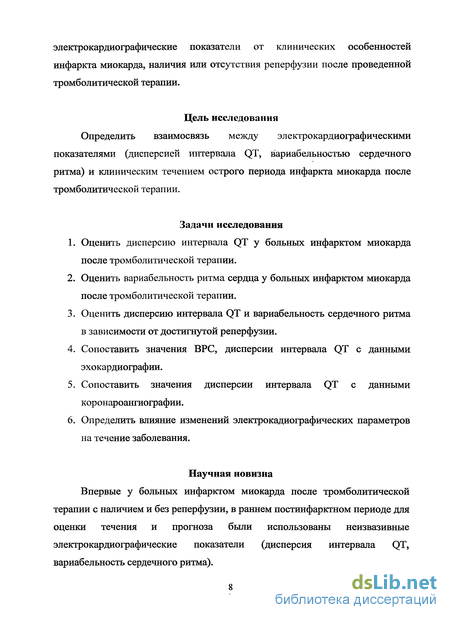 электрокардиографические показатели от клинических особенностей инфаркта миокарда, наличия или отсутствия реперфузии после проведенной тромболитической терапии.

Цель исследования

Определить взаимосвязь между электрокардиографическими показателями (дисперсией интервала QT, вариабельностью сердечного ритма) и клиническим течением острого периода инфаркта миокарда после тромболитической терапии.

Задачи исследования

1. Оценить дисперсию интервала QT у больных инфарктом миокарда после тромболитической терапии.
2. Оценить вариабельность ритма сердца у больных инфарктом миокарда после тромболитической терапии.
3. Оценить дисперсию интервала QT и вариабельность сердечного ритма в зависимости от достигнутой реперфузии.
4. Сопоставить значения ВРС, дисперсии интервала QT с данными эхокардиографии.
5. Сопоставить значения дисперсии интервала QT с данными коронароангиографии.
6. Определить влияние изменений электрокадиографических параметров на течение заболевания.

Научная новизна

Впервые у больных инфарктом миокарда после тромболитической терапии с наличием и без реперфузии, в раннем постинфарктном периоде для оценки течения и прогноза были использованы неизвазивные электрокардиографические показатели (дисперсия интервала QT, вариабельность сердечного ритма).

8

dsLib.net
библиотека диссертаций